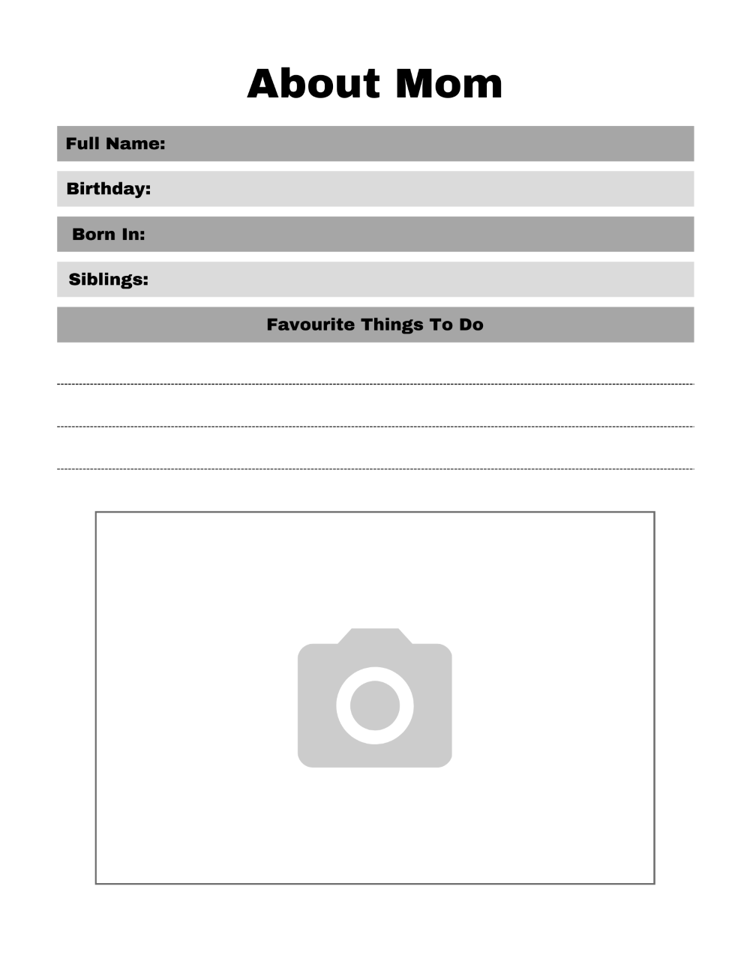 About Mom

Full Name:

Birthday:

Born In:

Siblings:

Favourite Things To Do